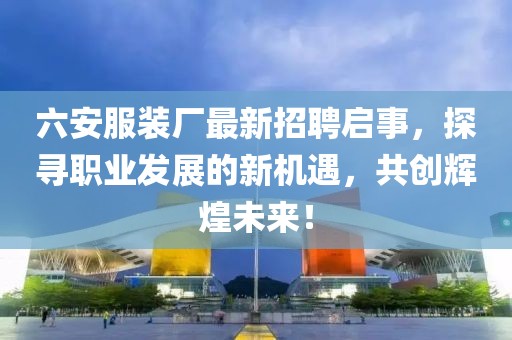 六安服装厂最新招聘启事，探寻职业发展的新机遇，共创辉煌未来！